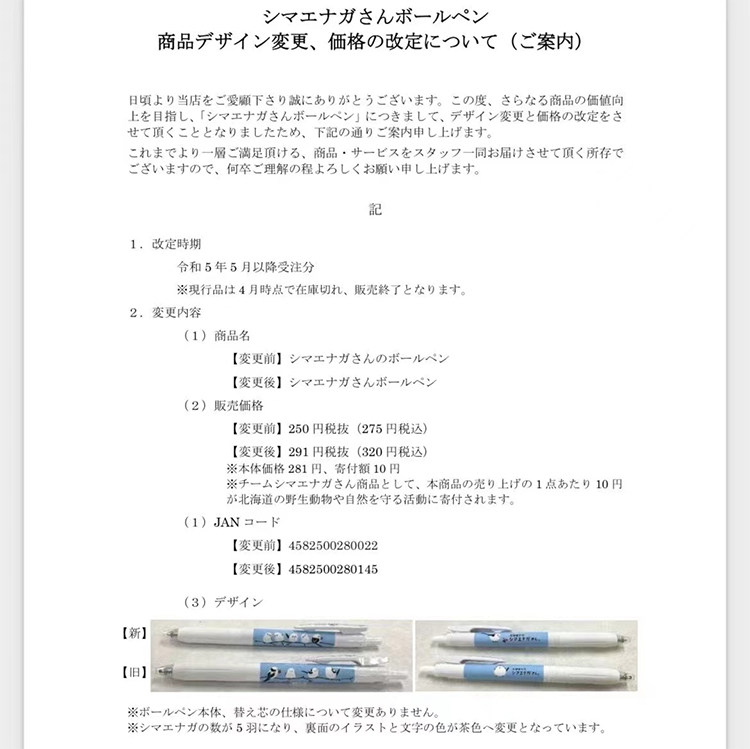 シマエナガさんボールペン
商品デザイン変更、価格の改定について（ご案内）

日頃より当店をご愛顧下さり誠にありがとうございます。この度、さらなる商品の価値向上を目指し、「シマエナガさんボールペン」につきまして、デザイン変更と価格の改定をさせて頂くこととなりましたため、下記の通りご案内申し上げます。
これまでより一層ご満足頂ける、商品・サービスをスタッフ一同お届けさせて頂く所存でございますので、何卒ご理解の程よろしくお願い申し上げます。

記

1．改定時期
令和5年5月以降受注分
※現行品は4月時点で在庫切れ、販売終了となります。
2．変更内容
（1）商品名
【変更前】シマエナガさんのボールペン
【変更後】シマエナガさんボールペン
（2）販売価格
【変更前】250円税抜（275円税込）
【変更後】291円税抜（320円税込）
※本体価格281円、寄付額10円
※チームシマエナガさん商品として、本商品の売り上げの1点あたり10円が北海道の野生動物や自然を守る活動に寄付されます。
（1）JANコード
【変更前】4582500280022
【変更後】4582500280145

（3）デザイン
【新】
【旧】
※ボールペン本体、替え芯の仕様について変更ありません。
※シマエナガの数が5羽になり、裏面のイラストと文字の色が茶色へ変更となっています。